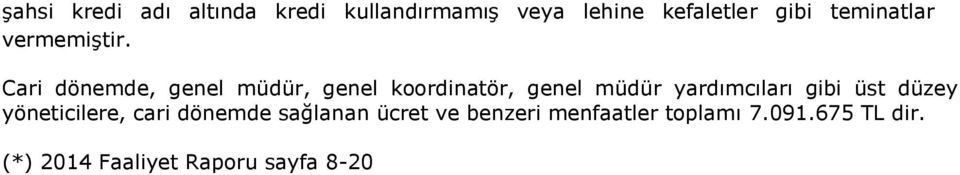 şahsi kredi adı altında kredi kullandırmamış veya lehine kefaletler gibi teminatlar vermemiştir.

Cari dönemde, genel müdür, genel koordinatör, genel müdür yardımcıları gibi üst düzey yöneticilere, cari dönemde sağlanan ücret ve benzeri menfaatler toplamı 7.091.675 TL dir.

(*) 2014 Faaliyet Raporu sayfa 8-20